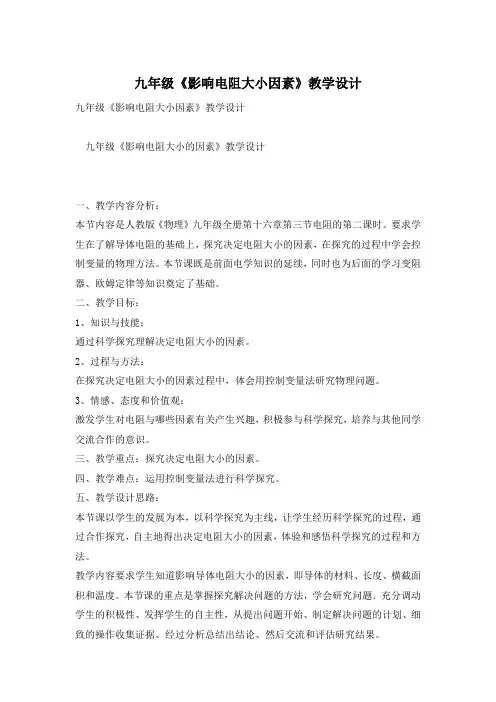 九年级《影响电阻大小因素》教学设计

九年级《影响电阻大小因素》教学设计

九年级《影响电阻大小的因素》教学设计

一、教学内容分析：

本节内容是人教版《物理》九年级全册第十六章第三节电阻的第二课时。要求学生在了解导体电阻的基础上，探究决定电阻大小的因素，在探究的过程中学会控制变量的物理方法。本节课既是前面电学知识的延续，同时也为后面的学习变阻器、欧姆定律等知识奠定了基础。

二、教学目标：

1、知识与技能：

通过科学探究理解决定电阻大小的因素。

2、过程与方法：

在探究决定电阻大小的因素过程中，体会用控制变量法研究物理问题。

3、情感、态度和价值观：

激发学生对电阻与哪些因素有关产生兴趣，积极参与科学探究，培养与其他同学交流合作的意识。

三、教学重点：探究决定电阻大小的因素。

四、教学难点：运用控制变量法进行科学探究。

五、教学设计思路：

本节课以学生的发展为本，以科学探究为主线，让学生经历科学探究的过程，通过合作探究，自主地得出决定电阻大小的因素，体验和感悟科学探究的过程和方法。

教学内容要求学生知道影响导体电阻大小的因素，即导体的材料、长度、横截面积和温度。本节课的重点是掌握探究解决问题的方法，学会研究问题。充分调动学生的积极性、发挥学生的自主性，从提出问题开始、制定解决问题的计划、细致的操作收集证据、经过分析总结出结论、然后交流和评估研究结果。